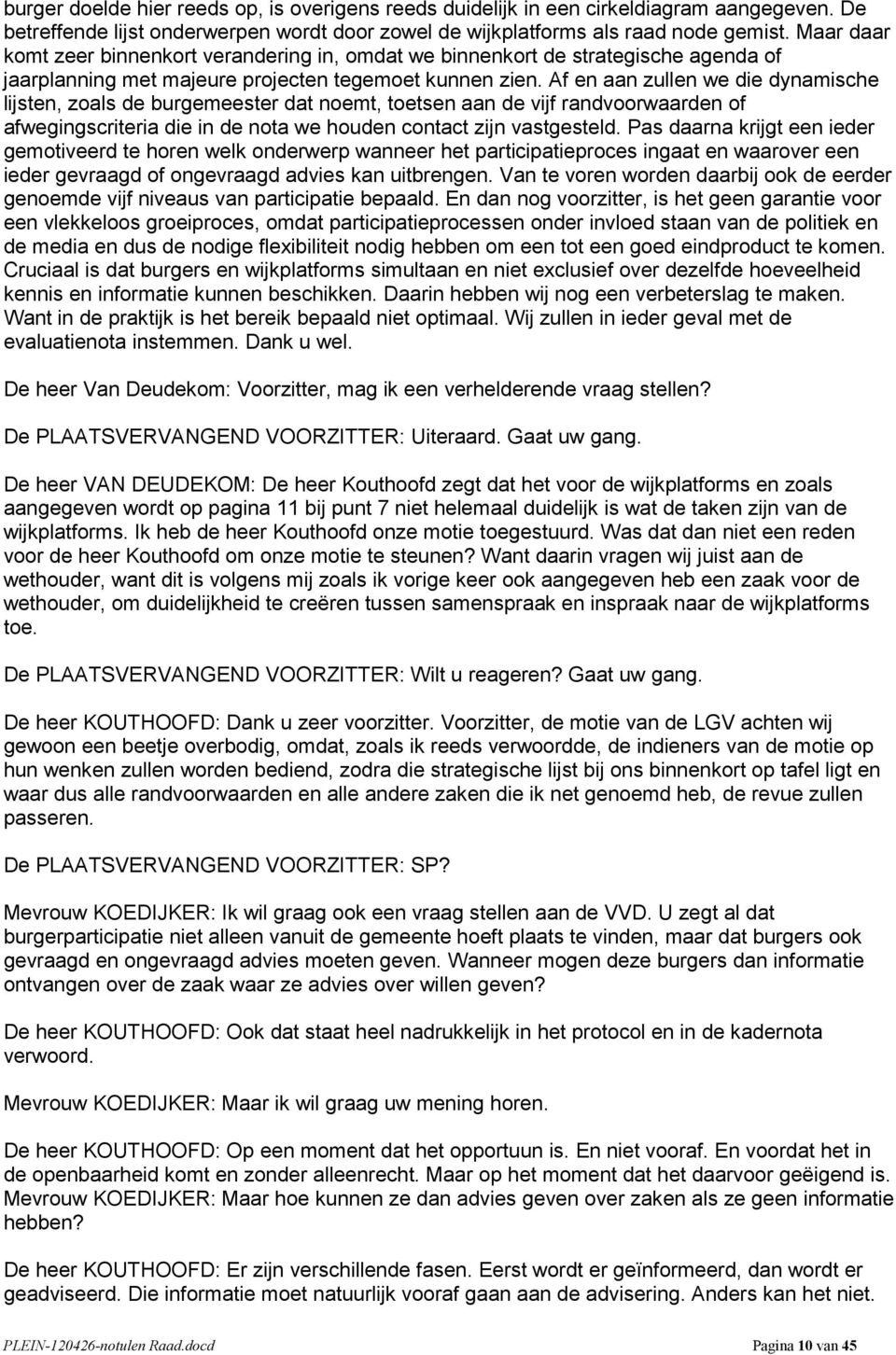 burger doelde hier reeds op, is overigens reeds duidelijk in een cirkeldiagram aangegeven. De betreffende lijst onderwerpen wordt door zowel de wijkplatforms als raad node gemist. Maar daar komt zeer binnenkort verandering in, omdat we binnenkort de strategische agenda of jaarplanning met majeure projecten tegemoet kunnen zien. Af en aan zullen we die dynamische lijsten, zoals de burgemeester dat noemt, toetsen aan de vijf randvoorwaarden of afwegingscriteria die in de nota we houden contact zijn vastgesteld. Pas daarna krijgt een ieder gemotiveerd te horen welk onderwerp wanneer het participatieproces ingaat en waarover een ieder gevraagd of ongevraagd advies kan uitbrengen. Van te voren worden daarbij ook de eerder genoemde vijf niveaus van participatie bepaald. En dan nog voorzitter, is het geen garantie voor een vlekkeloos groeiproces, omdat participatieprocessen onder invloed staan van de politiek en de media en dus de nodige flexibiliteit nodig hebben om een tot een goed eindproduct te komen. Cruciaal is dat burgers en wijkplatforms simultaan en niet exclusief over dezelfde hoeveelheid kennis en informatie kunnen beschikken. Daarin hebben wij nog een verbeterslag te maken. Want in de praktijk is het bereik bepaald niet optimaal. Wij zullen in ieder geval met de evaluatienota instemmen. Dank u wel.

De heer Van Deudekom: Voorzitter, mag ik een verhelderende vraag stellen?

De PLAATSVERVANGEND VOORZITTER: Uiteraard. Gaat uw gang.

De heer VAN DEUDEKOM: De heer Kouthoofd zegt dat het voor de wijkplatforms en zoals aangegeven wordt op pagina 11 bij punt 7 niet helemaal duidelijk is wat de taken zijn van de wijkplatforms. Ik heb de heer Kouthoofd onze motie toegestuurd. Was dat dan niet een reden voor de heer Kouthoofd om onze motie te steunen? Want daarin vragen wij juist aan de wethouder, want dit is volgens mij zoals ik vorige keer ook aangegeven heb een zaak voor de wethouder, om duidelijkheid te creëren tussen samenspraak en inspraak naar de wijkplatforms toe.

De PLAATSVERVANGEND VOORZITTER: Wilt u reageren? Gaat uw gang.

De heer KOUTHOOFD: Dank u zeer voorzitter. Voorzitter, de motie van de LGV achten wij gewoon een beetje overbodig, omdat, zoals ik reeds verwoordde, de indieners van de motie op hun wenken zullen worden bediend, zodra die strategische lijst bij ons binnenkort op tafel ligt en waar dus alle randvoorwaarden en alle andere zaken die ik net genoemd heb, de revue zullen passeren.

De PLAATSVERVANGEND VOORZITTER: SP?

Mevrouw KOEDIJKER: Ik wil graag ook een vraag stellen aan de VVD. U zegt al dat burgerparticipatie niet alleen vanuit de gemeente hoeft plaats te vinden, maar dat burgers ook gevraagd en ongevraagd advies moeten geven. Wanneer mogen deze burgers dan informatie ontvangen over de zaak waar ze advies over willen geven?

De heer KOUTHOOFD: Ook dat staat heel nadrukkelijk in het protocol en in de kadernota verwoord.

Mevrouw KOEDIJKER: Maar ik wil graag uw mening horen.

De heer KOUTHOOFD: Op een moment dat het opportuun is. En niet vooraf. En voordat het in de openbaarheid komt en zonder alleenrecht. Maar op het moment dat het daarvoor geëigend is.
Mevrouw KOEDIJKER: Maar hoe kunnen ze dan advies geven over zaken als ze geen informatie hebben?

De heer KOUTHOOFD: Er zijn verschillende fasen. Eerst wordt er geïnformeerd, dan wordt er geadviseerd. Die informatie moet natuurlijk vooraf gaan aan de advisering. Anders kan het niet.

PLEIN-120426-notulen Raad.docd

Pagina 10 van 45